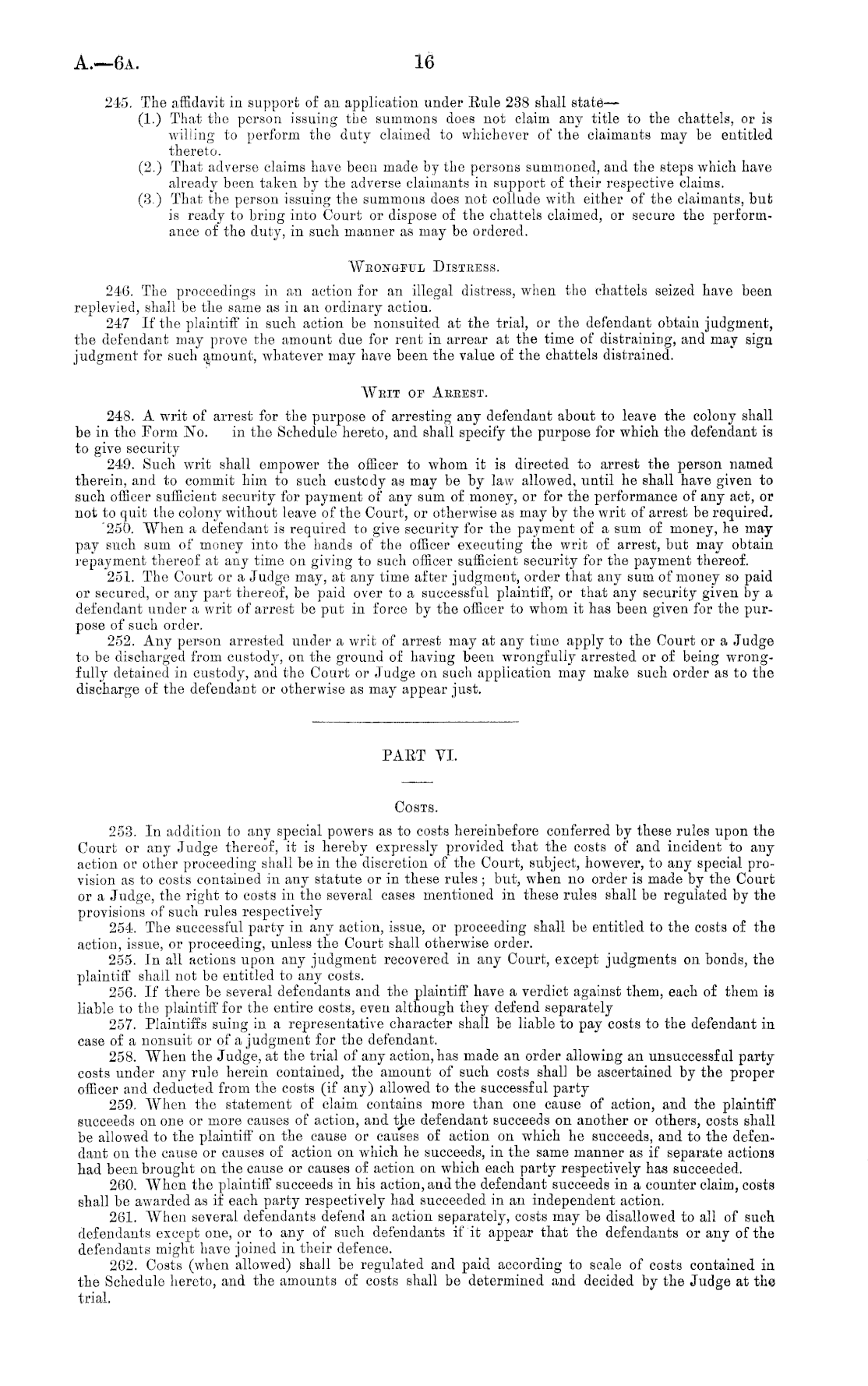 A.—6A. 16

245. The affidavit in support of an application under Rule 238 shall state—
(1.) That the person issuing the summons does not claim any title to the chattels, or is willing to perform the duty claimed to whichever of the claimants may be entitled thereto.
(2.) That adverse claims have been made by the persons summoned, and the steps which have already been taken by the adverse claimants in support of their respective claims.
(3.) That the person issuing the summons does not collude with either of the claimants, but is ready to bring into Court or dispose of the chattels claimed, or secure the performance of the duty, in such manner as may be ordered.

WRONGFUL DISTRESS.

246. The proceedings in an action for an illegal distress, when the chattels seized have been replevied, shall be the same as in an ordinary action.
247 If the plaintiff in such action be nonsuited at the trial, or the defendant obtain judgment, the defendant may prove the amount due for rent in arrear at the time of distraining, and may sign judgment for such amount, whatever may have been the value of the chattels distrained.

WRIT OF ARREST.

248. A writ of arrest for the purpose of arresting any defendant about to leave the colony shall be in the Form No. in the Schedule hereto, and shall specify the purpose for which the defendant is to give security
249. Such writ shall empower the officer to whom it is directed to arrest the person named therein, and to commit him to such custody as may be by law allowed, until he shall have given to such officer sufficient security for payment of any sum of money, or for the performance of any act, or not to quit the colony without leave of the Court, or otherwise as may by the writ of arrest be required.
250. When a defendant is required to give security for the payment of a sum of money, he may pay such sum of money into the hands of the officer executing the writ of arrest, but may obtain repayment thereof at any time on giving to such officer sufficient security for the payment thereof.
251. The Court or a Judge may, at any time after judgment, order that any sum of money so paid or secured, or any part thereof, be paid over to a successful plaintiff, or that any security given by a defendant under a writ of arrest be put in force by the officer to whom it has been given for the purpose of such order.
252. Any person arrested under a writ of arrest may at any time apply to the Court or a Judge to be discharged from custody, on the ground of having been wrongfully arrested or of being wrongfully detained in custody, and the Court or Judge on such application may make such order as to the discharge of the defendant or otherwise as may appear just.

PART VI.

COSTS.

253. In addition to any special powers as to costs hereinbefore conferred by these rules upon the Court or any Judge thereof, it is hereby expressly provided that the costs of and incident to any action or other proceeding shall be in the discretion of the Court, subject, however, to any special provision as to costs contained in any statute or in these rules; but, when no order is made by the Court or a Judge, the right to costs in the several cases mentioned in these rules shall be regulated by the provisions of such rules respectively
254. The successful party in any action, issue, or proceeding shall be entitled to the costs of the action, issue, or proceeding, unless the Court shall otherwise order.
255. In all actions upon any judgment recovered in any Court, except judgments on bonds, the plaintiff shall not be entitled to any costs.
256. If there be several defendants and the plaintiff have a verdict against them, each of them is liable to the plaintiff for the entire costs, even although they defend separately
257. Plaintiffs suing in a representative character shall be liable to pay costs to the defendant in case of a nonsuit or of a judgment for the defendant.
258. When the Judge, at the trial of any action, has made an order allowing an unsuccessful party costs under any rule herein contained, the amount of such costs shall be ascertained by the proper officer and deducted from the costs (if any) allowed to the successful party
259. When the statement of claim contains more than one cause of action, and the plaintiff succeeds on one or more causes of action, and the defendant succeeds on another or others, costs shall be allowed to the plaintiff on the cause or causes of action on which he succeeds, and to the defendant on the cause or causes of action on which he succeeds, in the same manner as if separate actions had been brought on the cause or causes of action on which each party respectively has succeeded.
260. When the plaintiff succeeds in his action, and the defendant succeeds in a counter claim, costs shall be awarded as if each party respectively had succeeded in an independent action.
261. When several defendants defend an action separately, costs may be disallowed to all of such defendants except one, or to any of such defendants if it appear that the defendants or any of the defendants might have joined in their defence.
262. Costs (when allowed) shall be regulated and paid according to scale of costs contained in the Schedule hereto, and the amounts of costs shall be determined and decided by the Judge at the trial.